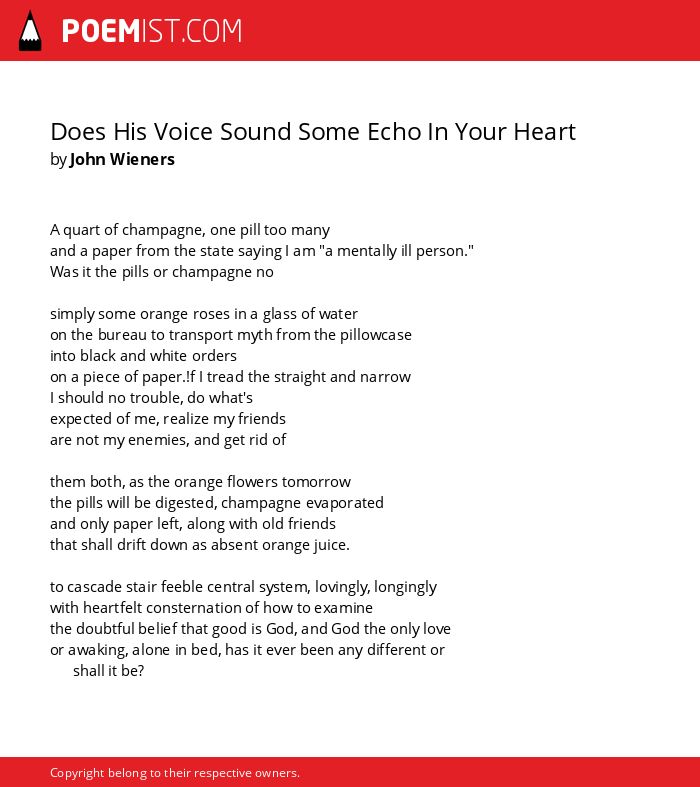 POEMIST.COM

Does His Voice Sound Some Echo In Your Heart
by John Wieners

A quart of champagne, one pill too many
and a paper from the state saying I am "a mentally ill person."
Was it the pills or champagne no

simply some orange roses in a glass of water
on the bureau to transport myth from the pillowcase
into black and white orders
on a piece of paper.!f I tread the straight and narrow
I should no trouble, do what's
expected of me, realize my friends
are not my enemies, and get rid of

them both, as the orange flowers tomorrow
the pills will be digested, champagne evaporated
and only paper left, along with old friends
that shall drift down as absent orange juice.

to cascade stair feeble central system, lovingly, longingly
with heartfelt consternation of how to examine
the doubtful belief that good is God, and God the only love
or awaking, alone in bed, has it ever been any different or
shall it be?

Copyright belong to their respective owners.